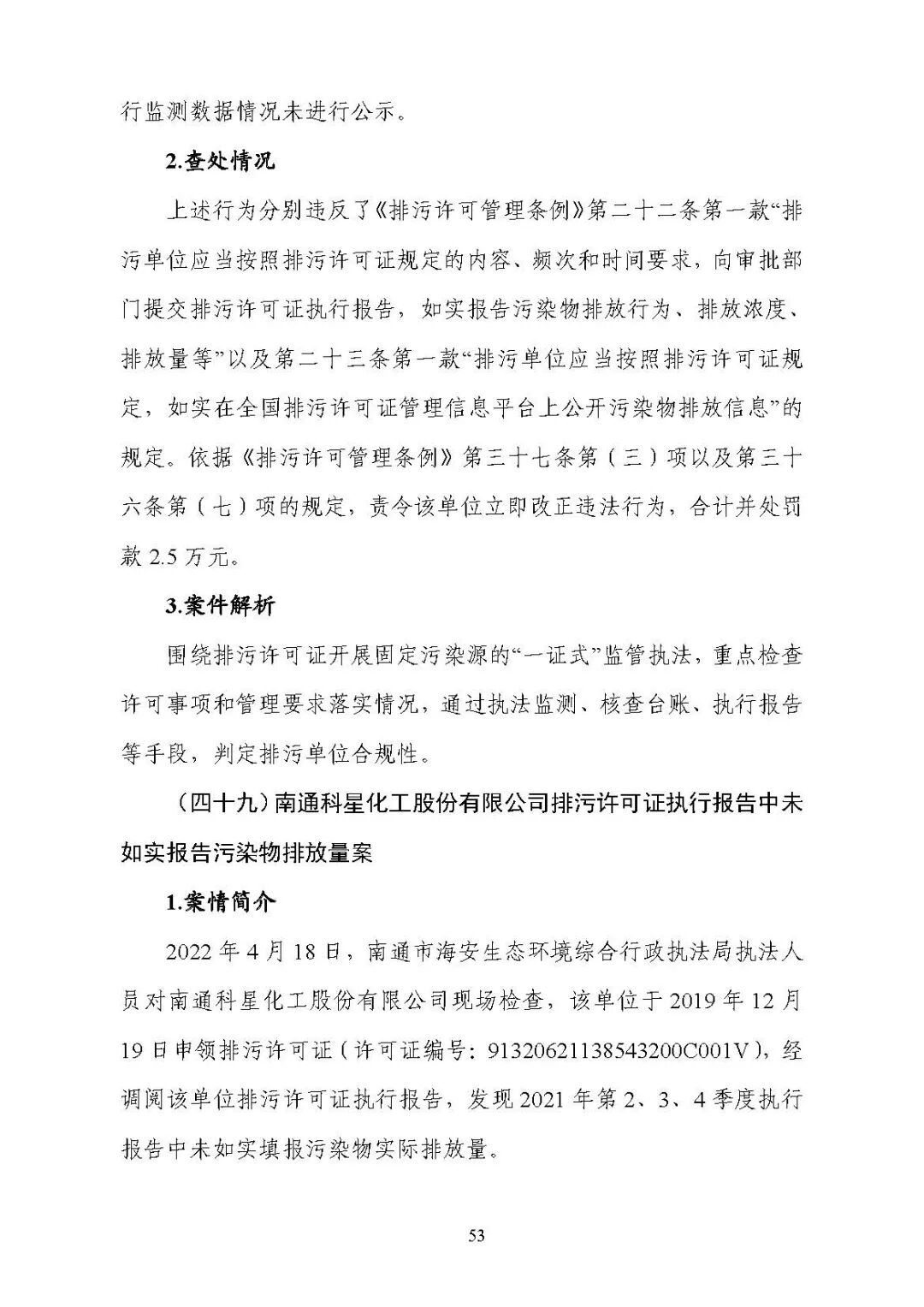 行监测数据情况未进行公示。

2.查处情况

上述行为分别违反了《排污许可管理条例》第二十二条第一款“排污单位应当按照排污许可证规定的内容、频次和时间要求，向审批部门提交排污许可证执行报告，如实报告污染物排放行为、排放浓度、排放量等”以及第二十三条第一款“排污单位应当按照排污许可证规定，如实在全国排污许可证管理信息平台上公开污染物排放信息”的规定。依据《排污许可管理条例》第三十七条第（三）项以及第三十六条第（七）项的规定，责令该单位立即改正违法行为，合计并处罚款 2.5 万元。

3.案件解析

围绕排污许可证开展固定污染源的“一证式”监管执法，重点检查许可事项和管理要求落实情况，通过执法监测、核查台账、执行报告等手段，判定排污单位合规性。

（四十九）南通科星化工股份有限公司排污许可证执行报告中未如实报告污染物排放量案

1.案情简介

2022 年 4 月 18 日，南通市海安生态环境综合行政执法局执法人员对南通科星化工股份有限公司现场检查，该单位于 2019 年 12 月 19 日申领排污许可证（许可证编号：91320621138543200C001V），经调阅该单位排污许可证执行报告，发现 2021 年第 2、3、4 季度执行报告中未如实填报污染物实际排放量。

53